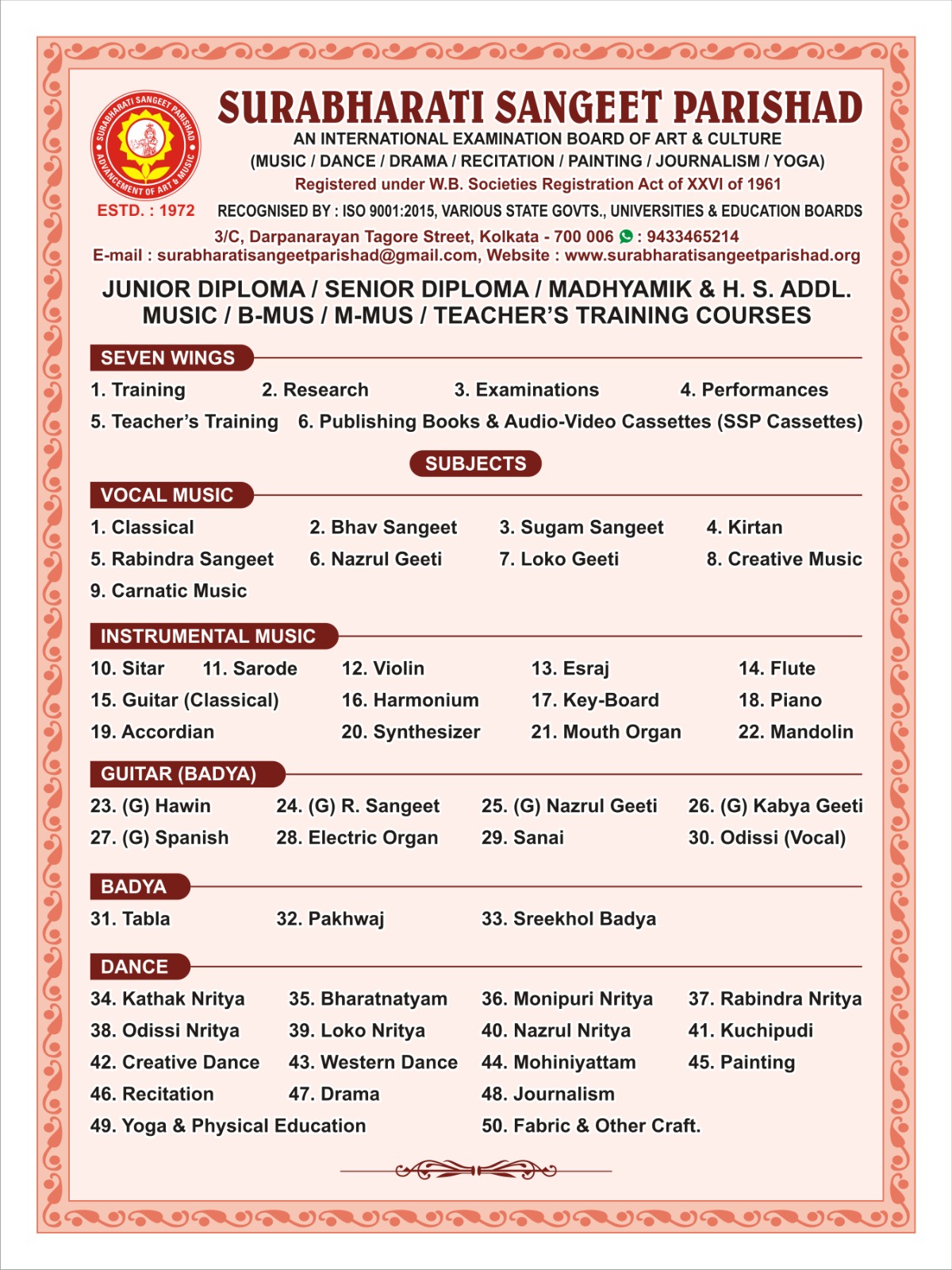 SURABHARATI SANGEET PARISHAD
ADVANCEMENT OF ART & MUSIC

ESTD. : 1972

SURABHARATI SANGEET PARISHAD

AN INTERNATIONAL EXAMINATION BOARD OF ART & CULTURE
(MUSIC / DANCE / DRAMA / RECITATION / PAINTING / JOURNALISM / YOGA)
Registered under W.B. Societies Registration Act of XXVI of 1961
RECOGNISED BY : ISO 9001:2015, VARIOUS STATE GOVTS., UNIVERSITIES & EDUCATION BOARDS
3/C, Darpanarayan Tagore Street, Kolkata - 700 006 : 9433465214
E-mail : surabharatisangeetparishad@gmail.com, Website : www.surabharatisangeetparishad.org

JUNIOR DIPLOMA / SENIOR DIPLOMA / MADHYAMIK & H. S. ADDL. MUSIC / B-MUS / M-MUS / TEACHER'S TRAINING COURSES

SEVEN WINGS
1. Training 2. Research 3. Examinations 4. Performances
5. Teacher's Training 6. Publishing Books & Audio-Video Cassettes (SSP Cassettes)

SUBJECTS

VOCAL MUSIC
1. Classical 2. Bhav Sangeet 3. Sugam Sangeet 4. Kirtan
5. Rabindra Sangeet 6. Nazrul Geeti 7. Loko Geeti 8. Creative Music
9. Carnatic Music

INSTRUMENTAL MUSIC
10. Sitar 11. Sarode 12. Violin 13. Esraj 14. Flute
15. Guitar (Classical) 16. Harmonium 17. Key-Board 18. Piano
19. Accordian 20. Synthesizer 21. Mouth Organ 22. Mandolin

GUITAR (BADYA)
23. (G) Hawin 24. (G) R. Sangeet 25. (G) Nazrul Geeti 26. (G) Kabya Geeti
27. (G) Spanish 28. Electric Organ 29. Sanai 30. Odissi (Vocal)

BADYA
31. Tabla 32. Pakhwaj 33. Sreekhol Badya

DANCE
34. Kathak Nritya 35. Bharatnatyam 36. Monipuri Nritya 37. Rabindra Nritya
38. Odissi Nritya 39. Loko Nritya 40. Nazrul Nritya 41. Kuchipudi
42. Creative Dance 43. Western Dance 44. Mohiniyattam 45. Painting
46. Recitation 47. Drama 48. Journalism
49. Yoga & Physical Education 50. Fabric & Other Craft.